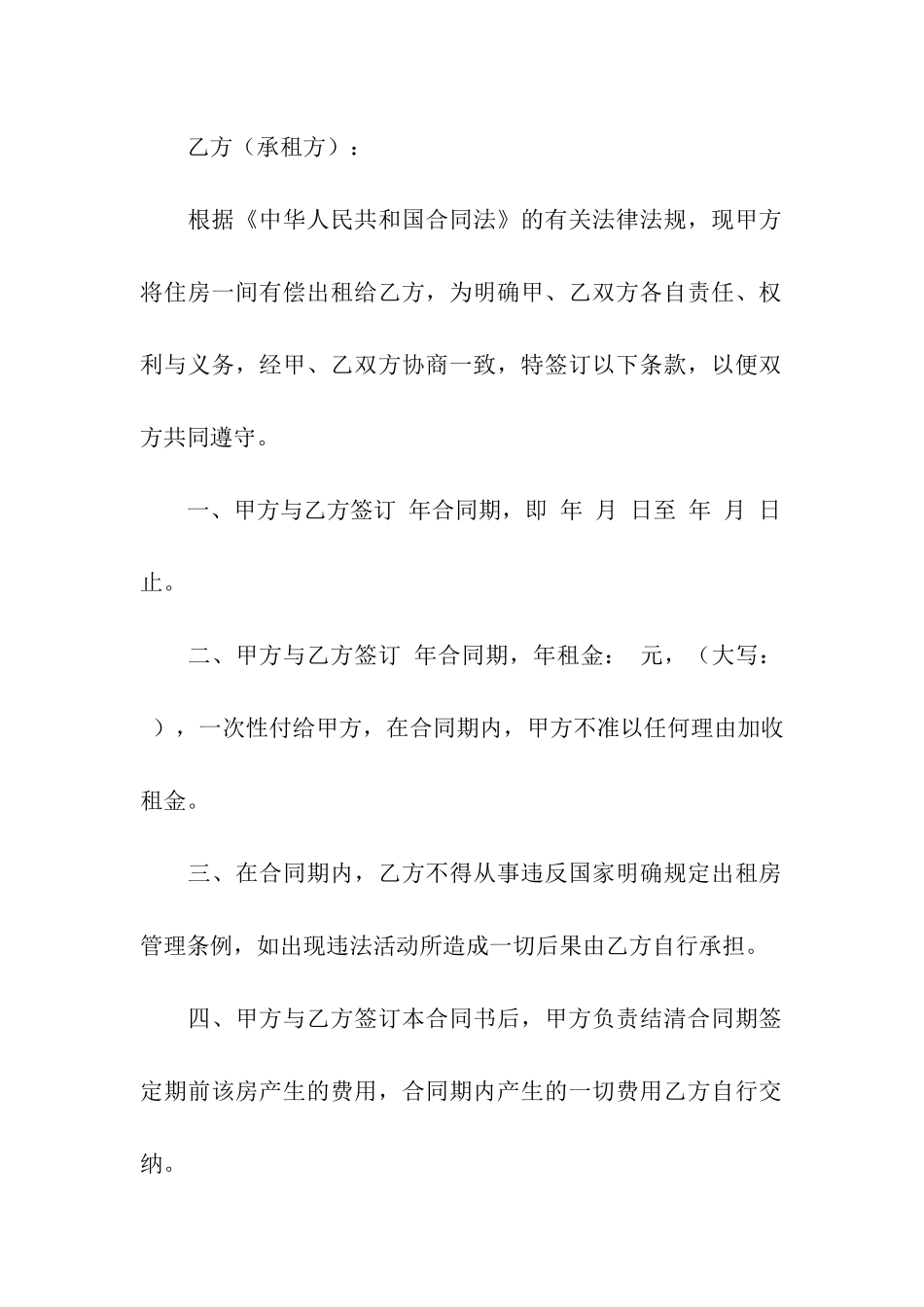 乙方（承租方）：

根据《中华人民共和国合同法》的有关法律法规，现甲方将住房一间有偿出租给乙方，为明确甲、乙双方各自责任、权利与义务，经甲、乙双方协商一致，特签订以下条款，以便双方共同遵守。

一、甲方与乙方签订 年合同期，即 年 月 日至 年 月 日止。

二、甲方与乙方签订 年合同期，年租金： 元，（大写： ），一次性付给甲方，在合同期内，甲方不准以任何理由加收租金。

三、在合同期内，乙方不得从事违反国家明确规定出租房管理条例，如出现违法活动所造成一切后果由乙方自行承担。

四、甲方与乙方签订本合同书后，甲方负责结清合同期签定期前该房产生的费用，合同期内产生的一切费用乙方自行交纳。